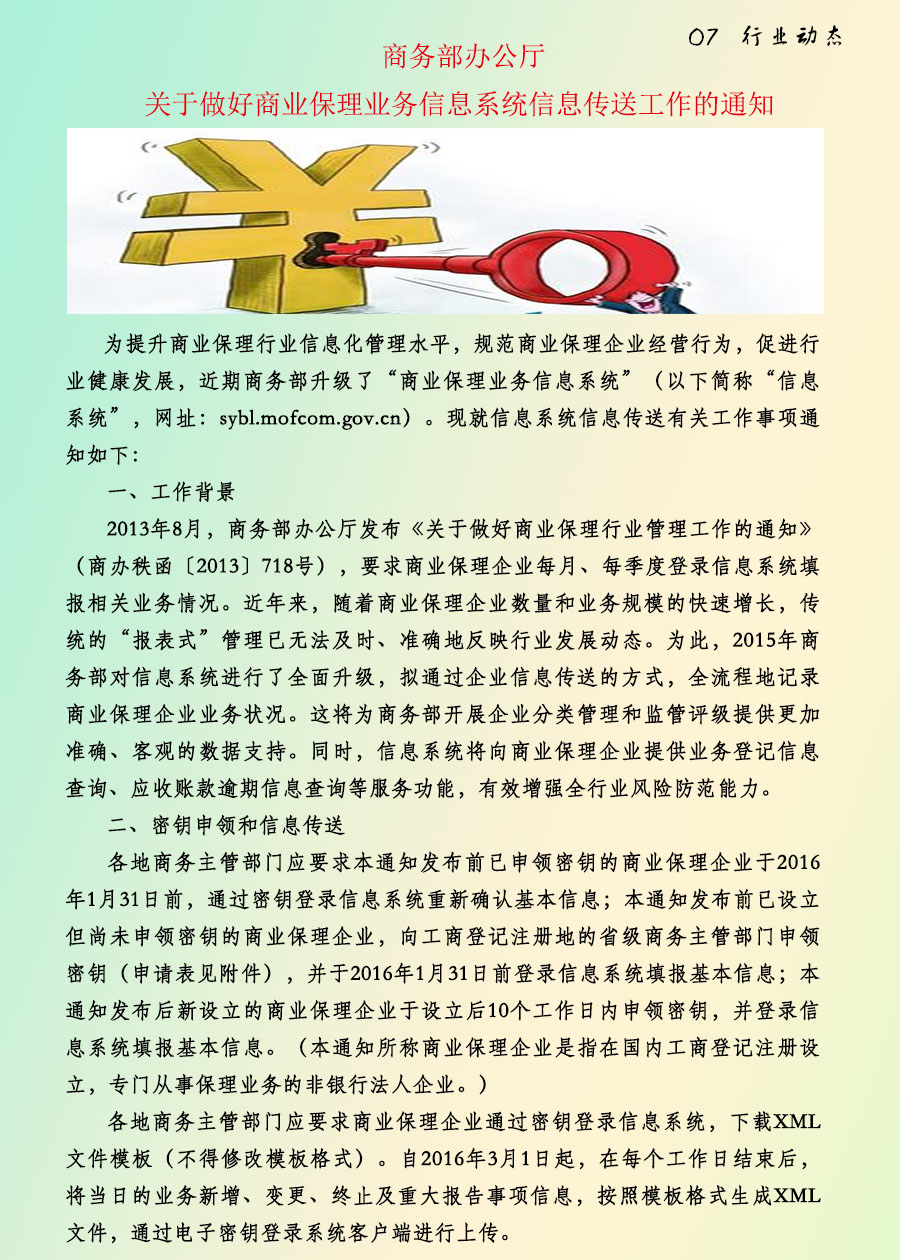 07 行业动态

商务部办公厅

关于做好商业保理业务信息系统信息传送工作的通知

为提升商业保理行业信息化管理水平，规范商业保理企业经营行为，促进行业健康发展，近期商务部升级了“商业保理业务信息系统”（以下简称“信息系统”，网址：sybl.mofcom.gov.cn）。现就信息系统信息传送有关工作事项通知如下：

一、工作背景

2013年8月，商务部办公厅发布《关于做好商业保理行业管理工作的通知》（商办秩函〔2013〕718号），要求商业保理企业每月、每季度登录信息系统填报相关业务情况。近年来，随着商业保理企业数量和业务规模的快速增长，传统的“报表式”管理已无法及时、准确地反映行业发展动态。为此，2015年商务部对信息系统进行了全面升级，拟通过企业信息传送的方式，全流程地记录商业保理企业业务状况。这将为商务部开展企业分类管理和监管评级提供更加准确、客观的数据支持。同时，信息系统将向商业保理企业提供业务登记信息查询、应收账款逾期信息查询等服务功能，有效增强全行业风险防范能力。

二、密钥申领和信息传送

各地商务主管部门应要求本通知发布前已申领密钥的商业保理企业于2016年1月31日前，通过密钥登录信息系统重新确认基本信息；本通知发布前已设立但尚未申领密钥的商业保理企业，向工商登记注册地的省级商务主管部门申领密钥（申请表见附件），并于2016年1月31日前登录信息系统填报基本信息；本通知发布后新设立的商业保理企业于设立后10个工作日内申领密钥，并登录信息系统填报基本信息。（本通知所称商业保理企业是指在国内工商登记注册设立，专门从事保理业务的非银行法人企业。）

各地商务主管部门应要求商业保理企业通过密钥登录信息系统，下载XML文件模板（不得修改模板格式）。自2016年3月1日起，在每个工作日结束后，将当日的业务新增、变更、终止及重大报告事项信息，按照模板格式生成XML文件，通过电子密钥登录系统客户端进行上传。